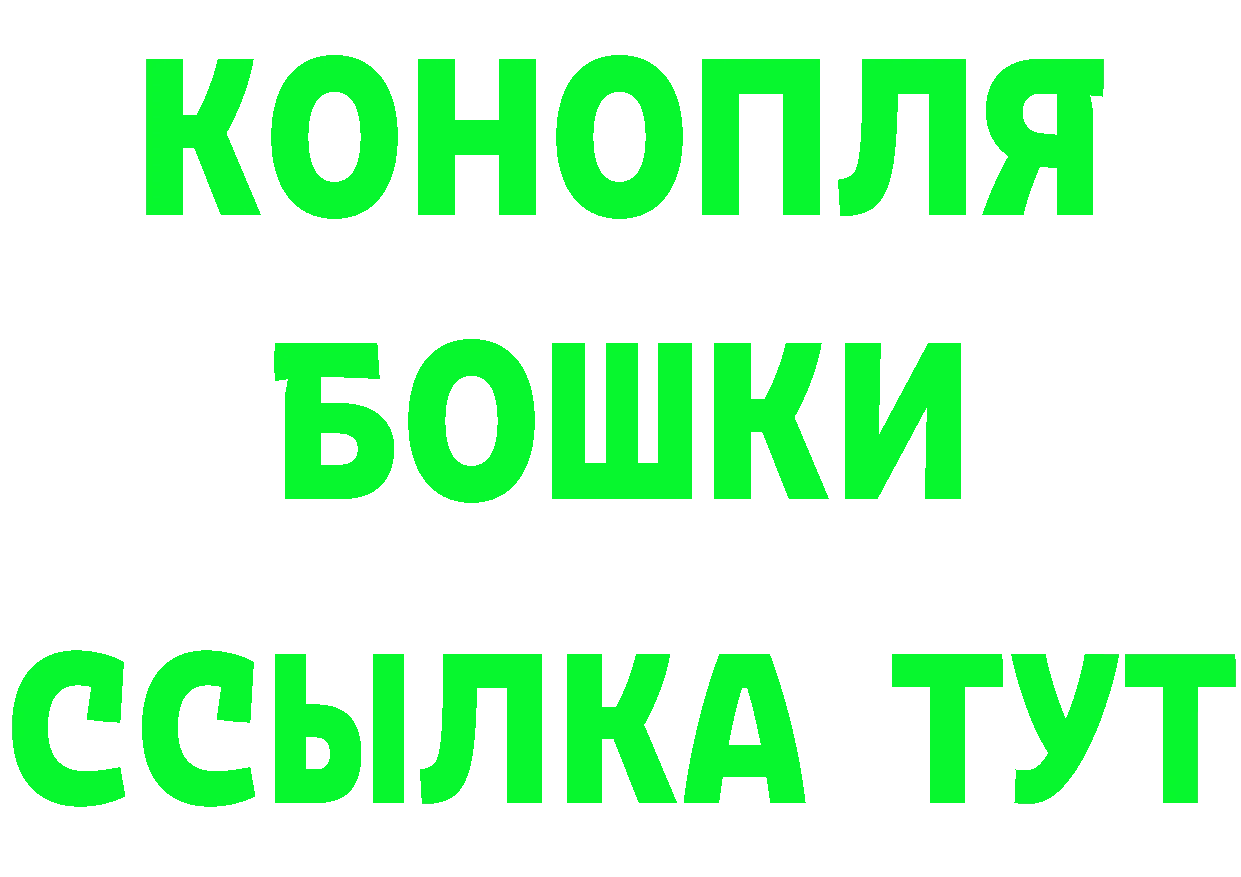 КОНОПЛЯ
БОШКИ
ССЫЛКА ТУТ